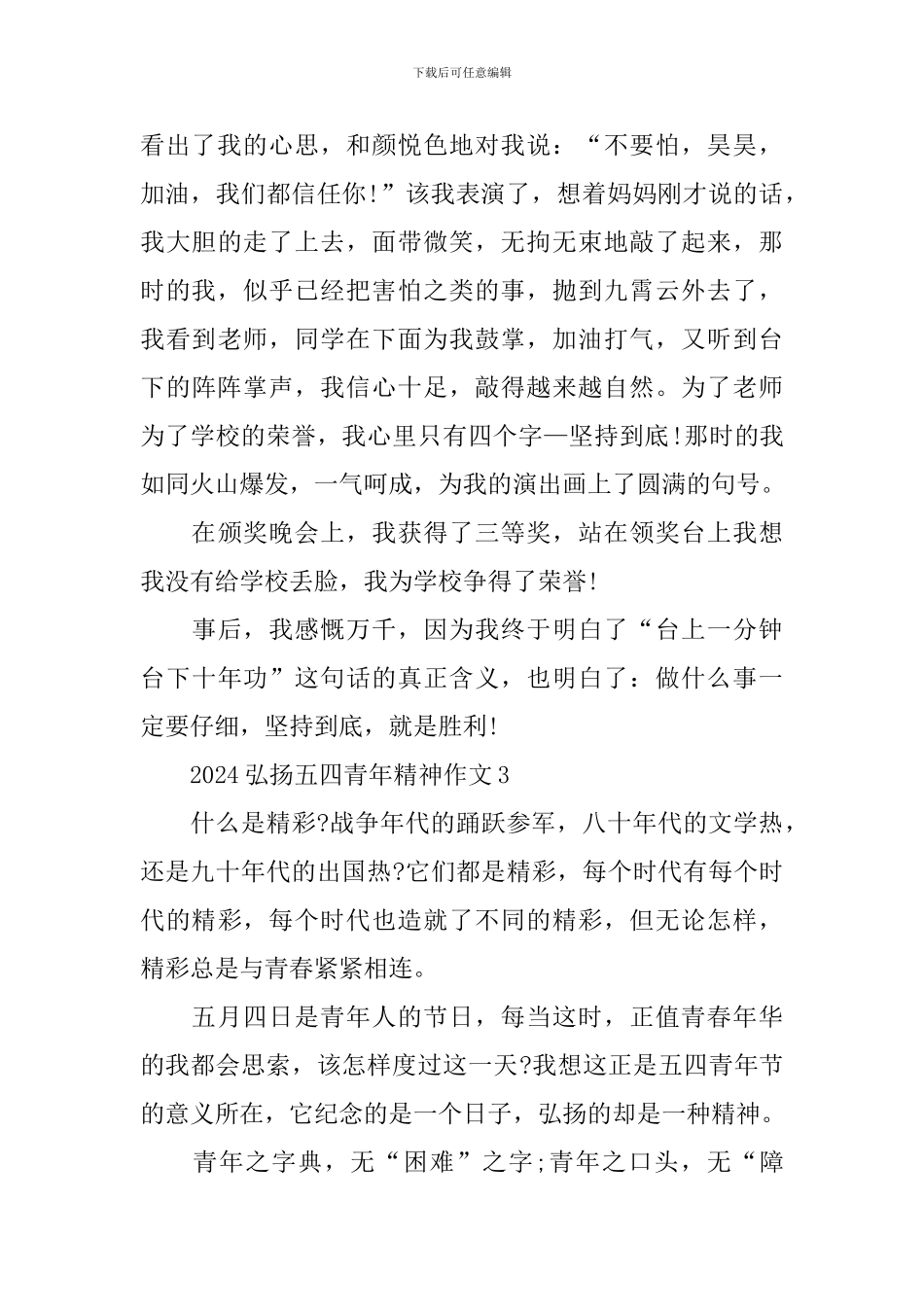 下载后可任意编辑

看出了我的心思，和颜悦色地对我说：“不要怕，昊昊，加油，我们都信任你!”该我表演了，想着妈妈刚才说的话，我大胆的走了上去，面带微笑，无拘无束地敲了起来，那时的我，似乎已经把害怕之类的事，抛到九霄云外去了，我看到老师，同学在下面为我鼓掌，加油打气，又听到台下的阵阵掌声，我信心十足，敲得越来越自然。为了老师为了学校的荣誉，我心里只有四个字—坚持到底!那时的我如同火山爆发，一气呵成，为我的演出画上了圆满的句号。

在颁奖晚会上，我获得了三等奖，站在领奖台上我想我没有给学校丢脸，我为学校争得了荣誉!

事后，我感慨万千，因为我终于明白了“台上一分钟台下十年功”这句话的真正含义，也明白了：做什么事一定要仔细，坚持到底，就是胜利!

2024 弘扬五四青年精神作文 3

什么是精彩?战争年代的踊跃参军，八十年代的文学热，还是九十年代的出国热?它们都是精彩，每个时代有每个时代的精彩，每个时代也造就了不同的精彩，但无论怎样，精彩总是与青春紧紧相连。

五月四日是青年人的节日，每当这时，正值青春年华的我都会思索，该怎样度过这一天?我想这正是五四青年节的意义所在，它纪念的是一个日子，弘扬的却是一种精神。

青年之字典，无“困难”之字;青年之口头，无“障